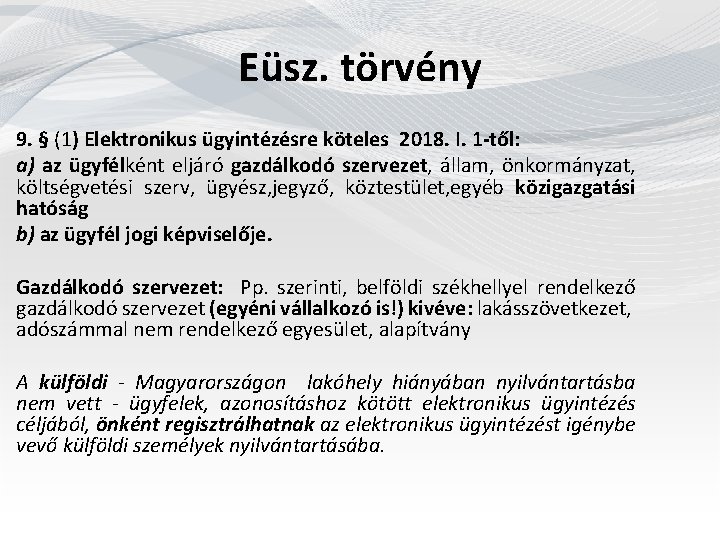 Eüsz. törvény

9. § (1) Elektronikus ügyintézésre köteles 2018. I. 1-től:
a) az ügyfélként eljáró gazdálkodó szervezet, állam, önkormányzat, költségvetési szerv, ügyész,jegyző, köztestület,egyéb közigazgatási hatóság
b) az ügyfél jogi képviselője.

Gazdálkodó szervezet: Pp. szerinti, belföldi székhellyel rendelkező gazdálkodó szervezet (egyéni vállalkozó is!) kivéve: lakásszövetkezet, adószámmal nem rendelkező egyesület, alapítvány

A külföldi - Magyarországon lakóhely hiányában nyilvántartásba nem vett - ügyfelek, azonosításhoz kötött elektronikus ügyintézés céljából, önként regisztrálhatnak az elektronikus ügyintézést igénybe vevő külföldi személyek nyilvántartásába.